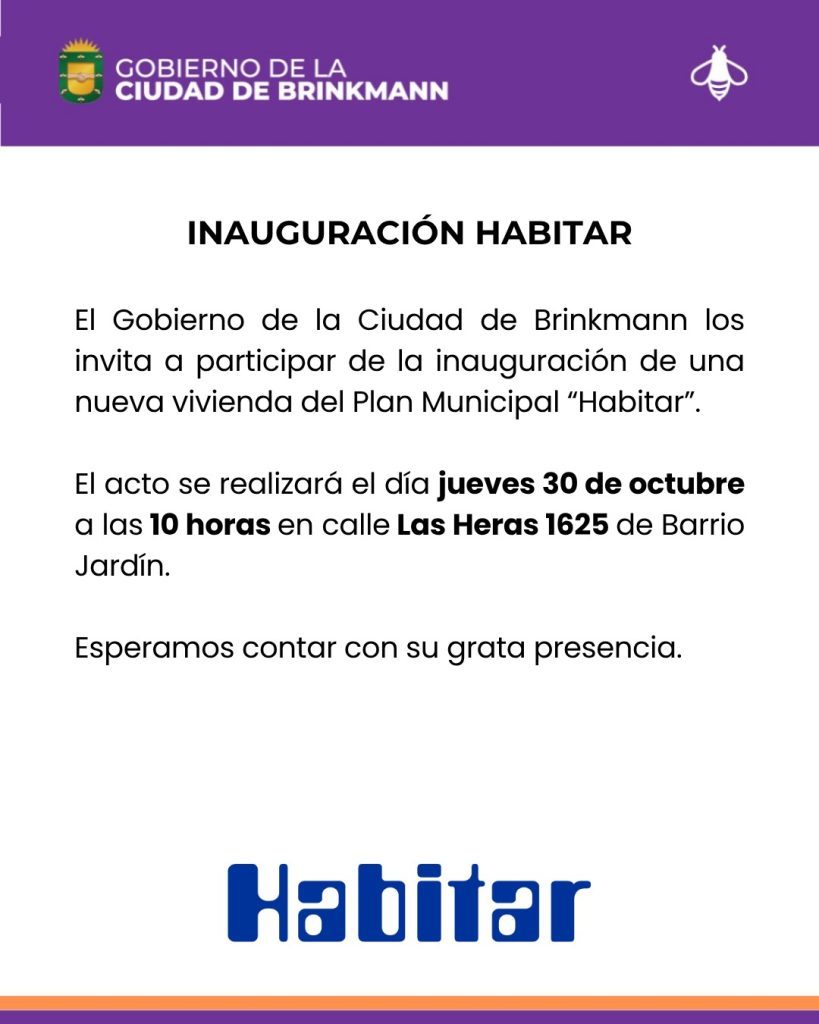 GOBIERNO DE LA
CIUDAD DE BRINKMANN

INAUGURACIÓN HABITAR

El Gobierno de la Ciudad de Brinkmann los invita a participar de la inauguración de una nueva vivienda del Plan Municipal "Habitar".

El acto se realizará el día jueves 30 de octubre a las 10 horas en calle Las Heras 1625 de Barrio Jardín.

Esperamos contar con su grata presencia.

Habitar